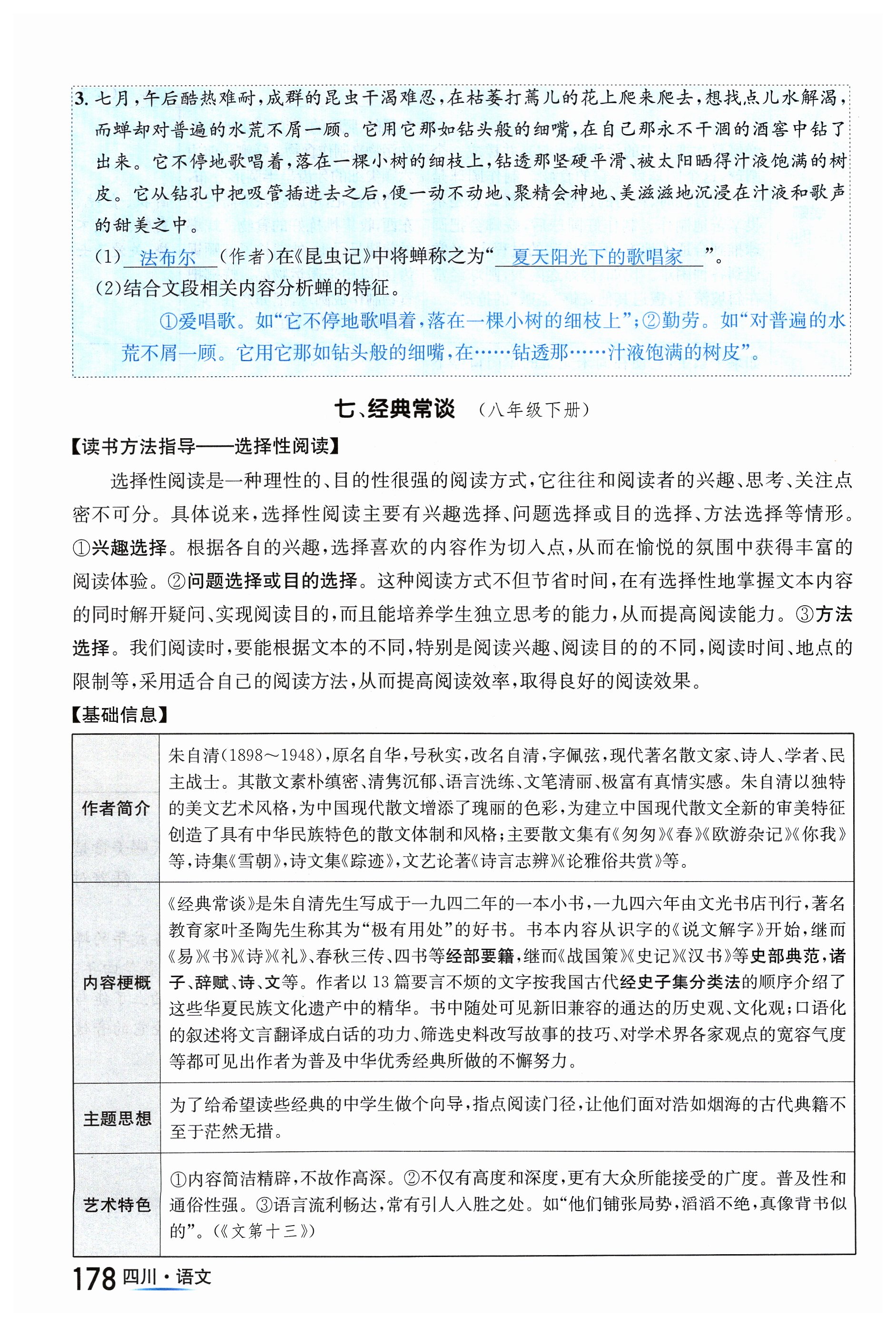 3. 七月，午后酷热难耐，成群的昆虫干渴难忍，在枯萎打蔫儿的花上爬来爬去，想找点儿水解渴，而蝉却对普遍的水荒不屑一顾。它用它那如钻头般的细嘴，在自己那永不干涸的酒窖中钻了出来。它不停地歌唱着，落在一棵小树的细枝上，钻透那坚硬平滑、被太阳晒得汁液饱满的树皮。它从钻孔中把吸管插进去之后，便一动不动地、聚精会神地、美滋滋地沉浸在汁液和歌声的甜美之中。

(1) 法布尔 (作者)在《昆虫记》中将蝉称之为“ 夏天阳光下的歌唱家 ”。

(2)结合文段相关内容分析蝉的特征。

①爱唱歌。如“它不停地歌唱着，落在一棵小树的细枝上”；②勤劳。如“对普遍的水荒不屑一顾。它用它那如钻头般的细嘴，在……钻透那……汁液饱满的树皮”。

七、经典常谈 （八年级下册）

【读书方法指导——选择性阅读】

选择性阅读是一种理性的、目的性很强的阅读方式，它往往和阅读者的兴趣、思考、关注点密不可分。具体说来，选择性阅读主要有兴趣选择、问题选择或目的选择、方法选择等情形。①兴趣选择。根据各自的兴趣，选择喜欢的内容作为切入点，从而在愉悦的氛围中获得丰富的阅读体验。②问题选择或目的选择。这种阅读方式不但节省时间，在有选择性地掌握文本内容的同时解开疑问、实现阅读目的，而且能培养学生独立思考的能力，从而提高阅读能力。③方法选择。我们阅读时，要能根据文本的不同，特别是阅读兴趣、阅读目的的不同，阅读时间、地点的限制等，采用适合自己的阅读方法，从而提高阅读效率，取得良好的阅读效果。

【基础信息】

| 作者简介 | 朱自清(1898～1948)，原名自华，号秋实，改名自清，字佩弦，现代著名散文家、诗人、学者、民主战士。其散文素朴缜密、清隽沉郁、语言洗练、文笔清丽、极富有真情实感。朱自清以独特的美文艺术风格，为中国现代散文增添了瑰丽的色彩，为建立中国现代散文全新的审美特征创造了具有中华民族特色的散文体制和风格；主要散文集有《匆匆》《春》《欧游杂记》《你我》等，诗集《雪朝》，诗文集《踪迹》，文艺论著《诗言志辨》《论雅俗共赏》等。 |
|---|---|
| 内容梗概 | 《经典常谈》是朱自清先生写成于一九四二年的一本小书，一九四六年由文光书店刊行，著名教育家叶圣陶先生称其为“极有用处”的好书。书本内容从识字的《说文解字》开始，继而《易》《书》《诗》《礼》、春秋三传、四书等经部要籍，继而《战国策》《史记》《汉书》等史部典范，诸子、辞赋、诗、文等。作者以13篇要言不烦的文字按我国古代经史子集分类法的顺序介绍了这些华夏民族文化遗产中的精华。书中随处可见新旧兼容的通达的历史观、文化观；口语化的叙述将文言翻译成白话的功力、筛选史料改写故事的技巧、对学术界各家观点的宽容气度等都可见出作者为普及中华优秀经典所做的不懈努力。 |
| 主题思想 | 为了给希望读些经典的中学生做个向导，指点阅读门径，让他们面对浩如烟海的古代典籍不至于茫然无措。 |
| 艺术特色 | ①内容简洁精辟，不故作高深。②不仅有高度和深度，更有大众所能接受的广度。普及性和通俗性强。③语言流利畅达，常有引人入胜之处。如“他们铺张局势，滔滔不绝，真像背书似的”。(《文第十三》) |

178 四川·语文